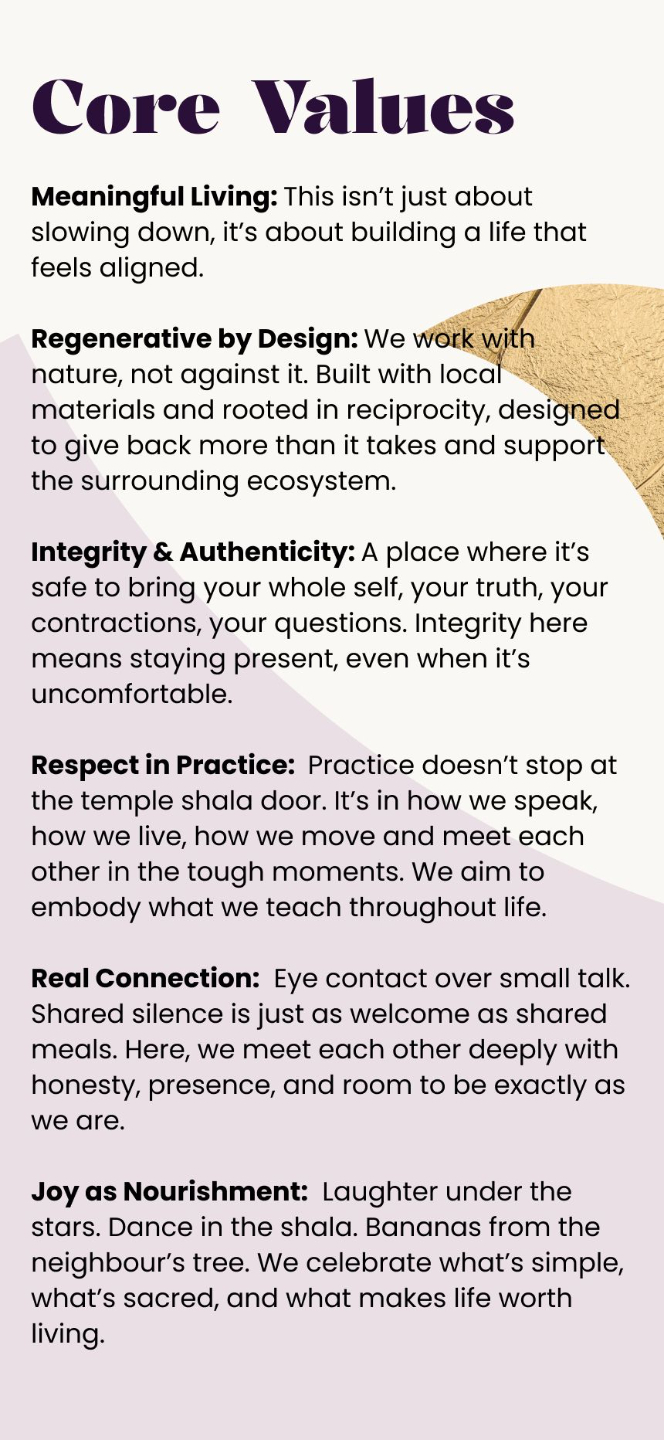 Core Values

Meaningful Living: This isn't just about slowing down, it's about building a life that feels aligned.

Regenerative by Design: We work with nature, not against it. Built with local materials and rooted in reciprocity, designed to give back more than it takes and support the surrounding ecosystem.

Integrity & Authenticity: A place where it's safe to bring your whole self, your truth, your contractions, your questions. Integrity here means staying present, even when it's uncomfortable.

Respect in Practice: Practice doesn't stop at the temple shala door. It's in how we speak, how we live, how we move and meet each other in the tough moments. We aim to embody what we teach throughout life.

Real Connection: Eye contact over small talk. Shared silence is just as welcome as shared meals. Here, we meet each other deeply with honesty, presence, and room to be exactly as we are.

Joy as Nourishment: Laughter under the stars. Dance in the shala. Bananas from the neighbour's tree. We celebrate what's simple, what's sacred, and what makes life worth living.